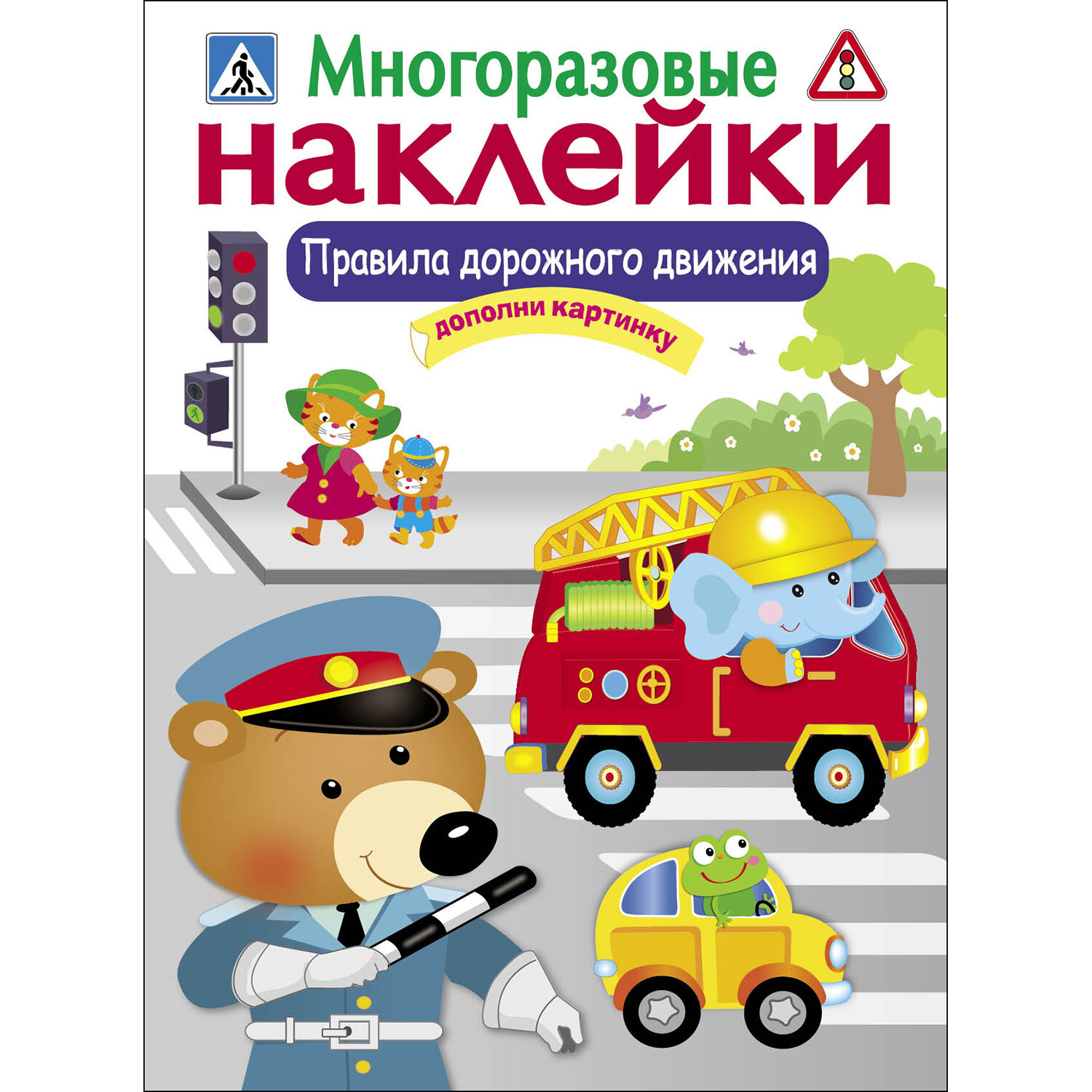 Многоразовые
наклейки

Правила дорожного движения

дополни картинку